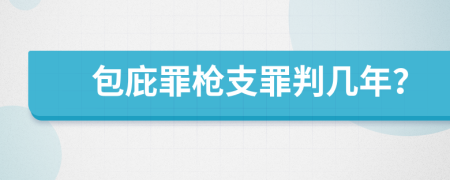 包庇罪枪支罪判几年?